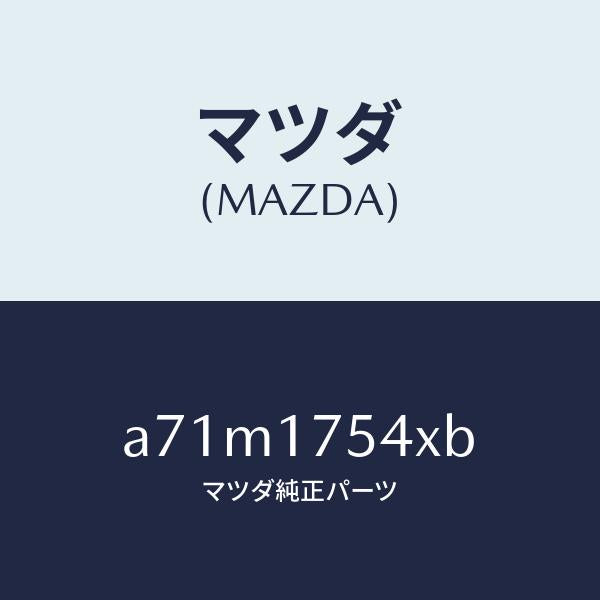 マツダ
(MAZDA)

a71m1754xb
マツダ純正パーツ